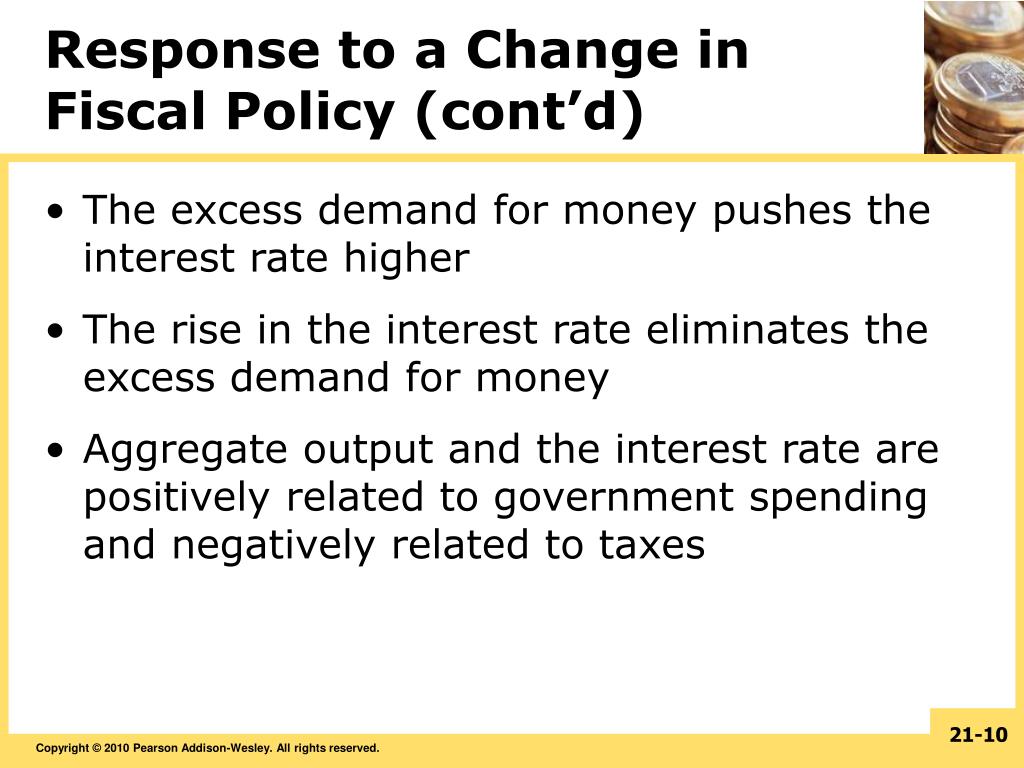 Response to a Change in Fiscal Policy (cont’d)

• The excess demand for money pushes the interest rate higher

• The rise in the interest rate eliminates the excess demand for money

• Aggregate output and the interest rate are positively related to government spending and negatively related to taxes

Copyright © 2010 Pearson Addison-Wesley. All rights reserved.

21-10